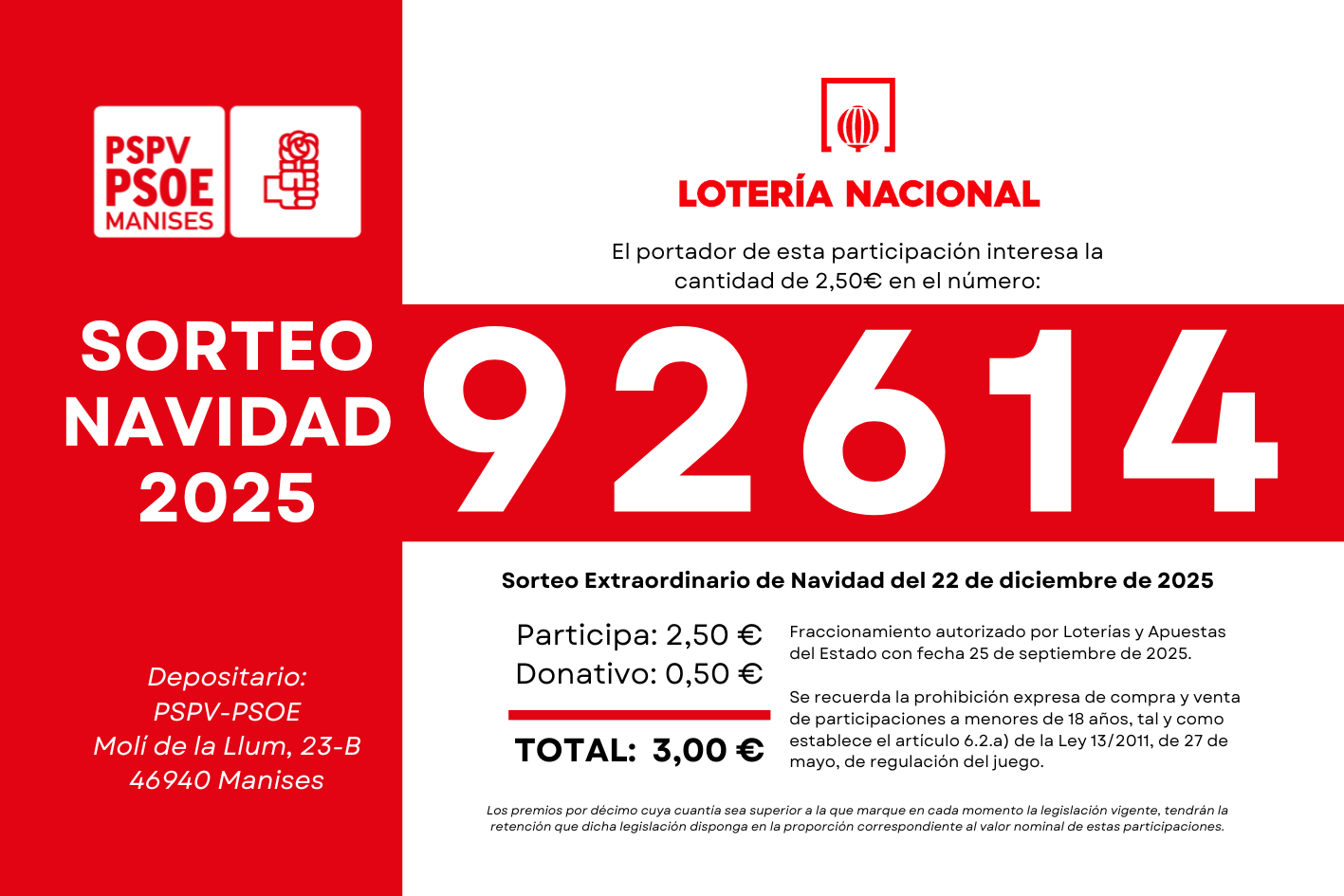 PSPV
PSOE
MANISES

SORTEO
NAVIDAD
2025

Depositario:
PSPV-PSOE
Molí de la Llum, 23-B
46940 Manises

LOTERÍA NACIONAL

El portador de esta participación interesa la cantidad de 2,50€ en el número:

92614

Sorteo Extraordinario de Navidad del 22 de diciembre de 2025

Participa: 2,50 €
Donativo: 0,50 €

TOTAL: 3,00 €

Fraccionamiento autorizado por Loterías y Apuestas del Estado con fecha 25 de septiembre de 2025.

Se recuerda la prohibición expresa de compra y venta de participaciones a menores de 18 años, tal y como establece el artículo 6.2.a) de la Ley 13/2011, de 27 de mayo, de regulación del juego.

Los premios por décimo cuya cuantía sea superior a la que marque en cada momento la legislación vigente, tendrán la retención que dicha legislación disponga en la proporción correspondiente al valor nominal de estas participaciones.